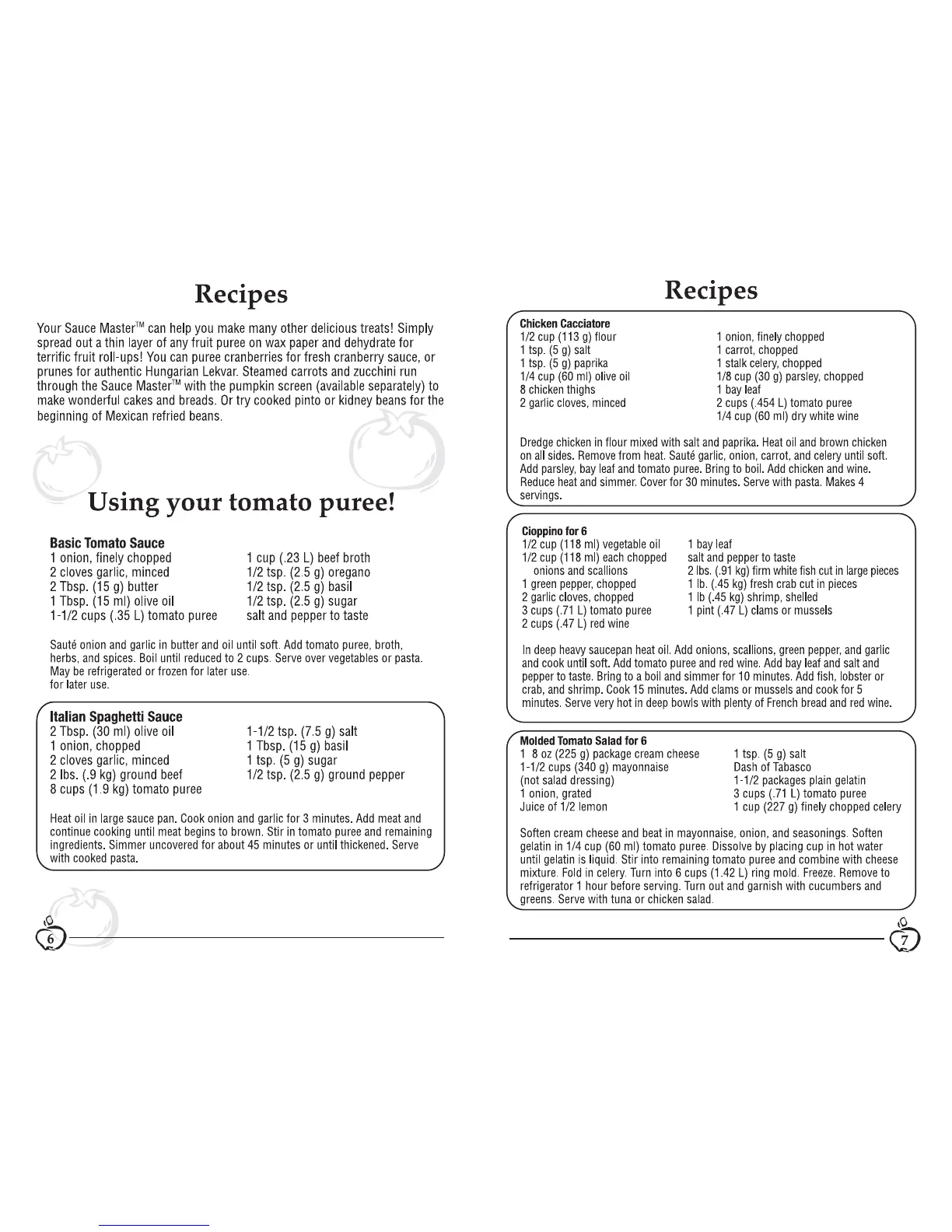 Recipes

Your Sauce Master™ can help you make many other delicious treats! Simply spread out a thin layer of any fruit puree on wax paper and dehydrate for terrific fruit roll-ups! You can puree cranberries for fresh cranberry sauce, or prunes for authentic Hungarian Lekvar. Steamed carrots and zucchini run through the Sauce Master™ with the pumpkin screen (available separately) to make wonderful cakes and breads. Or try cooked pinto or kidney beans for the beginning of Mexican refried beans.

Using your tomato puree!

Basic Tomato Sauce
1 onion, finely chopped
2 cloves garlic, minced
2 Tbsp. (15 g) butter
1 Tbsp. (15 ml) olive oil
1-1/2 cups (.35 L) tomato puree
1 cup (.23 L) beef broth
1/2 tsp. (2.5 g) oregano
1/2 tsp. (2.5 g) basil
1/2 tsp. (2.5 g) sugar
salt and pepper to taste

Sauté onion and garlic in butter and oil until soft. Add tomato puree, broth, herbs, and spices. Boil until reduced to 2 cups. Serve over vegetables or pasta. May be refrigerated or frozen for later use.
for later use.

Italian Spaghetti Sauce
2 Tbsp. (30 ml) olive oil
1 onion, chopped
2 cloves garlic, minced
2 lbs. (.9 kg) ground beef
8 cups (1.9 kg) tomato puree
1-1/2 tsp. (7.5 g) salt
1 Tbsp. (15 g) basil
1 tsp. (5 g) sugar
1/2 tsp. (2.5 g) ground pepper

Heat oil in large sauce pan. Cook onion and garlic for 3 minutes. Add meat and continue cooking until meat begins to brown. Stir in tomato puree and remaining ingredients. Simmer uncovered for about 45 minutes or until thickened. Serve with cooked pasta.

6

Recipes

Chicken Cacciatore
1/2 cup (113 g) flour
1 tsp. (5 g) salt
1 tsp. (5 g) paprika
1/4 cup (60 ml) olive oil
8 chicken thighs
2 garlic cloves, minced
1 onion, finely chopped
1 carrot, chopped
1 stalk celery, chopped
1/8 cup (30 g) parsley, chopped
1 bay leaf
2 cups (.454 L) tomato puree
1/4 cup (60 ml) dry white wine

Dredge chicken in flour mixed with salt and paprika. Heat oil and brown chicken on all sides. Remove from heat. Sauté garlic, onion, carrot, and celery until soft. Add parsley, bay leaf and tomato puree. Bring to boil. Add chicken and wine. Reduce heat and simmer. Cover for 30 minutes. Serve with pasta. Makes 4 servings.

Cioppino for 6
1/2 cup (118 ml) vegetable oil
1/2 cup (118 ml) each chopped onions and scallions
1 green pepper, chopped
2 garlic cloves, chopped
3 cups (.71 L) tomato puree
2 cups (.47 L) red wine
1 bay leaf
salt and pepper to taste
2 lbs. (.91 kg) firm white fish cut in large pieces
1 lb. (.45 kg) fresh crab cut in pieces
1 lb (.45 kg) shrimp, shelled
1 pint (.47 L) clams or mussels

In deep heavy saucepan heat oil. Add onions, scallions, green pepper, and garlic and cook until soft. Add tomato puree and red wine. Add bay leaf and salt and pepper to taste. Bring to a boil and simmer for 10 minutes. Add fish, lobster or crab, and shrimp. Cook 15 minutes. Add clams or mussels and cook for 5 minutes. Serve very hot in deep bowls with plenty of French bread and red wine.

Molded Tomato Salad for 6
1 8 oz (225 g) package cream cheese
1-1/2 cups (340 g) mayonnaise (not salad dressing)
1 onion, grated
Juice of 1/2 lemon
1 tsp. (5 g) salt
Dash of Tabasco
1-1/2 packages plain gelatin
3 cups (.71 L) tomato puree
1 cup (227 g) finely chopped celery

Soften cream cheese and beat in mayonnaise, onion, and seasonings. Soften gelatin in 1/4 cup (60 ml) tomato puree. Dissolve by placing cup in hot water until gelatin is liquid. Stir into remaining tomato puree and combine with cheese mixture. Fold in celery. Turn into 6 cups (1.42 L) ring mold. Freeze. Remove to refrigerator 1 hour before serving. Turn out and garnish with cucumbers and greens. Serve with tuna or chicken salad.

7